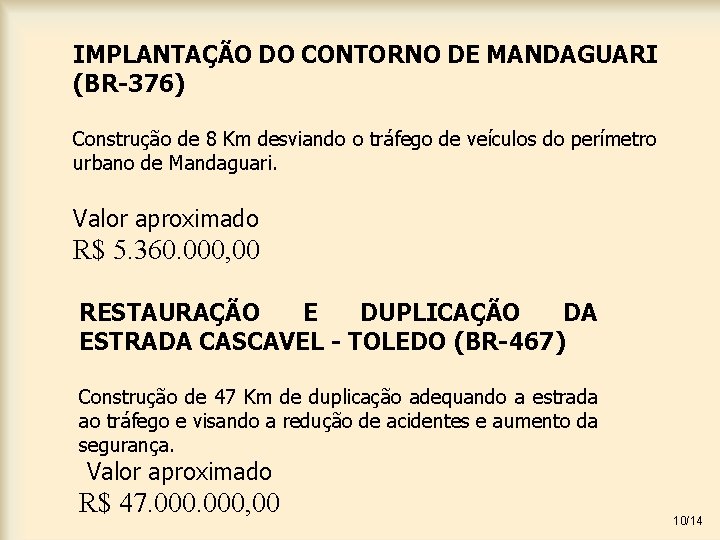 IMPLANTAÇÃO DO CONTORNO DE MANDAGUARI (BR-376)

Construção de 8 Km desviando o tráfego de veículos do perímetro urbano de Mandaguari.

Valor aproximado
R$ 5.360.000,00

RESTAURAÇÃO E DUPLICAÇÃO DA ESTRADA CASCAVEL - TOLEDO (BR-467)

Construção de 47 Km de duplicação adequando a estrada ao tráfego e visando a redução de acidentes e aumento da segurança.

Valor aproximado
R$ 47.000.000,00

10/14